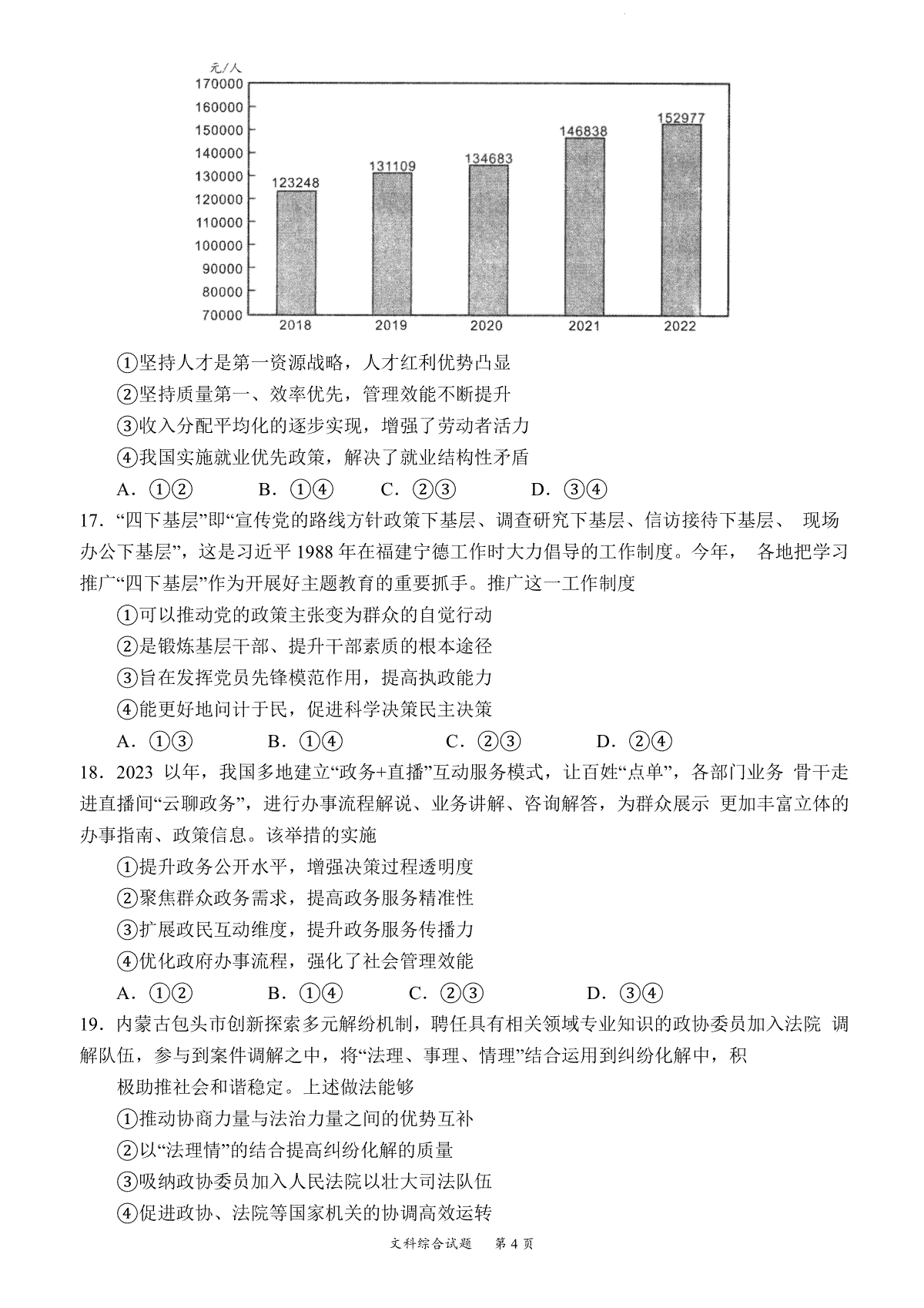 元/人

170000
160000
150000
140000
130000
120000
110000
100000
90000
80000
70000

123248
131109
134683
146838
152977

2018 2019 2020 2021 2022

①坚持人才是第一资源战略，人才红利优势凸显
②坚持质量第一、效率优先，管理效能不断提升
③收入分配平均化的逐步实现，增强了劳动者活力
④我国实施就业优先政策，解决了就业结构性矛盾
A. ①②　B. ①④　C. ②③　D. ③④

17. “四下基层”即“宣传党的路线方针政策下基层、调查研究下基层、信访接待下基层、 现场办公下基层”，这是习近平 1988 年在福建宁德工作时大力倡导的工作制度。今年， 各地把学习推广“四下基层”作为开展好主题教育的重要抓手。推广这一工作制度
①可以推动党的政策主张变为群众的自觉行动
②是锻炼基层干部、提升干部素质的根本途径
③旨在发挥党员先锋模范作用，提高执政能力
④能更好地问计于民，促进科学决策民主决策
A. ①③　B. ①④　C. ②③　D. ②④

18. 2023 以年，我国多地建立“政务+直播”互动服务模式，让百姓“点单”，各部门业务 骨干走进直播间“云聊政务”，进行办事流程解说、业务讲解、咨询解答，为群众展示 更加丰富立体的办事指南、政策信息。该举措的实施
①提升政务公开水平，增强决策过程透明度
②聚焦群众政务需求，提高政务服务精准性
③扩展政民互动维度，提升政务服务传播力
④优化政府办事流程，强化了社会管理效能
A. ①②　B. ①④　C. ②③　D. ③④

19. 内蒙古包头市创新探索多元解纷机制，聘任具有相关领域专业知识的政协委员加入法院 调解队伍，参与到案件调解之中，将“法理、事理、情理”结合运用到纠纷化解中，积

极助推社会和谐稳定。上述做法能够
①推动协商力量与法治力量之间的优势互补
②以“法理情”的结合提高纠纷化解的质量
③吸纳政协委员加入人民法院以壮大司法队伍
④促进政协、法院等国家机关的协调高效运转

文科综合试题　第 4 页